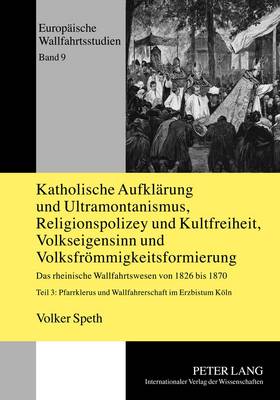 Europäische Wallfahrtsstudien
Band 9

Katholische Aufklärung und Ultramontanismus, Religionspolizey und Kultfreiheit, Volkseigensinn und Volksfrömmigkeitsformierung

Das rheinische Wallfahrtswesen von 1826 bis 1870

Teil 3: Pfarrklerus und Wallfahrerschaft im Erzbistum Köln

Volker Speth

PETER LANG
Internationaler Verlag der Wissenschaften